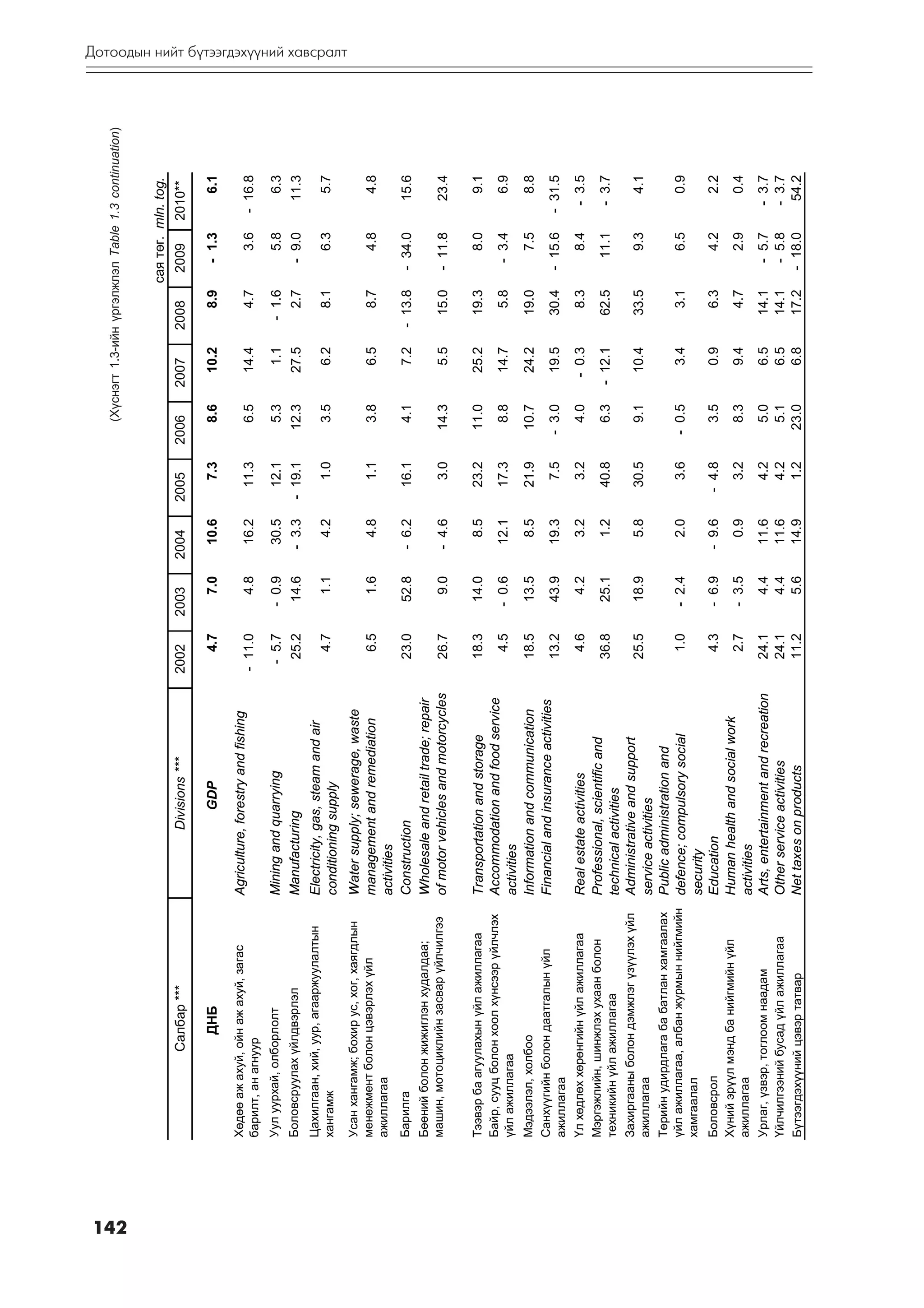 Дотоодын нийт бүтээгдэхүүний хавсралт

(Хүснэгт 1.3-ийн үргэлжлэл Table 1.3 continuation)

сая төг. mln. tog.

| Салбар *** | Divisions *** | 2002 | 2003 | 2004 | 2005 | 2006 | 2007 | 2008 | 2009 | 2010** |
|---|---|---|---|---|---|---|---|---|---|---|
| ДНБ | GDP | 4.7 | 7.0 | 10.6 | 7.3 | 8.6 | 10.2 | 8.9 | - 1.3 | 6.1 |
| Хөдөө аж ахуй, ойн аж ахуй, загас барилт, ан агнуур | Agriculture, forestry and fishing | - 11.0 | 4.8 | 16.2 | 11.3 | 6.5 | 14.4 | 4.7 | 3.6 | - 16.8 |
| Уул уурхай, олборлолт | Mining and quarrying | - 5.7 | - 0.9 | 30.5 | 12.1 | 5.3 | 1.1 | - 1.6 | 5.8 | 6.3 |
| Боловсруулах үйлдвэрлэл | Manufacturing | 25.2 | 14.6 | - 3.3 | - 19.1 | 12.3 | 27.5 | 2.7 | - 9.0 | 11.3 |
| Цахилгаан, хий, уур, агааржуулалтын хангамж | Electricity, gas, steam and air conditioning supply | 4.7 | 1.1 | 4.2 | 1.0 | 3.5 | 6.2 | 8.1 | 6.3 | 5.7 |
| Усан хангамж; бохир ус, хог, хаягдлын менежмент болон цэвэрлэх үйл ажиллагаа | Water supply; sewerage, waste management and remediation activities | 6.5 | 1.6 | 4.8 | 1.1 | 3.8 | 6.5 | 8.7 | 4.8 | 4.8 |
| Барилга | Construction | 23.0 | 52.8 | - 6.2 | 16.1 | 4.1 | 7.2 | - 13.8 | - 34.0 | 15.6 |
| Бөөний болон жижиглэн худалдаа; машин, мотоциклийн засвар үйлчилгээ | Wholesale and retail trade; repair of motor vehicles and motorcycles | 26.7 | 9.0 | - 4.6 | 3.0 | 14.3 | 5.5 | 15.0 | - 11.8 | 23.4 |
| Тээвэр ба агуулахын үйл ажиллагаа | Transportation and storage | 18.3 | 14.0 | 8.5 | 23.2 | 11.0 | 25.2 | 19.3 | 8.0 | 9.1 |
| Байр, сууц болон хоол хүнсээр үйлчлэх үйл ажиллагаа | Accommodation and food service activities | 4.5 | - 0.6 | 12.1 | 17.3 | 8.8 | 14.7 | 5.8 | - 3.4 | 6.9 |
| Мэдээлэл, холбоо | Information and communication | 18.5 | 13.5 | 8.5 | 21.9 | 10.7 | 24.2 | 19.0 | 7.5 | 8.8 |
| Санхүүгийн болон даатгалын үйл ажиллагаа | Financial and insurance activities | 13.2 | 43.9 | 19.3 | 7.5 | - 3.0 | 19.5 | 30.4 | - 15.6 | - 31.5 |
| Үл хөдлөх хөрөнгийн үйл ажиллагаа | Real estate activities | 4.6 | 4.2 | 3.2 | 3.2 | 4.0 | - 0.3 | 8.3 | 8.4 | - 3.5 |
| Мэргэжлийн, шинжлэх ухаан болон техникийн үйл ажиллагаа | Professional, scientific and technical activities | 36.8 | 25.1 | 1.2 | 40.8 | 6.3 | - 12.1 | 62.5 | 11.1 | - 3.7 |
| Захиргааны болон дэмжлэг үзүүлэх үйл ажиллагаа | Administrative and support service activities | 25.5 | 18.9 | 5.8 | 30.5 | 9.1 | 10.4 | 33.5 | 9.3 | 4.1 |
| Төрийн удирдлага ба батлан хамгаалах үйл ажиллагаа, албан журмын нийгмийн хамгаалал | Public administration and defence; compulsory social security | 1.0 | - 2.4 | 2.0 | 3.6 | - 0.5 | 3.4 | 3.1 | 6.5 | 0.9 |
| Боловсрол | Education | 4.3 | - 6.9 | - 9.6 | - 4.8 | 3.5 | 0.9 | 6.3 | 4.2 | 2.2 |
| Хүний эрүүл мэнд ба нийгмийн үйл ажиллагаа | Human health and social work activities | 2.7 | - 3.5 | 0.9 | 3.2 | 8.3 | 9.4 | 4.7 | 2.9 | 0.4 |
| Урлаг, үзвэр, тоглоом наадам | Arts, entertainment and recreation | 24.1 | 4.4 | 11.6 | 4.2 | 5.0 | 6.5 | 14.1 | - 5.7 | - 3.7 |
| Үйлчилгээний бусад үйл ажиллагаа | Other service activities | 24.1 | 4.4 | 11.6 | 4.2 | 5.1 | 6.5 | 14.1 | - 5.8 | - 3.7 |
| Бүтээгдэхүүний цэвэр татвар | Net taxes on products | 11.2 | 5.6 | 14.9 | 1.2 | 23.0 | 6.8 | 17.2 | - 18.0 | 54.2 |

142